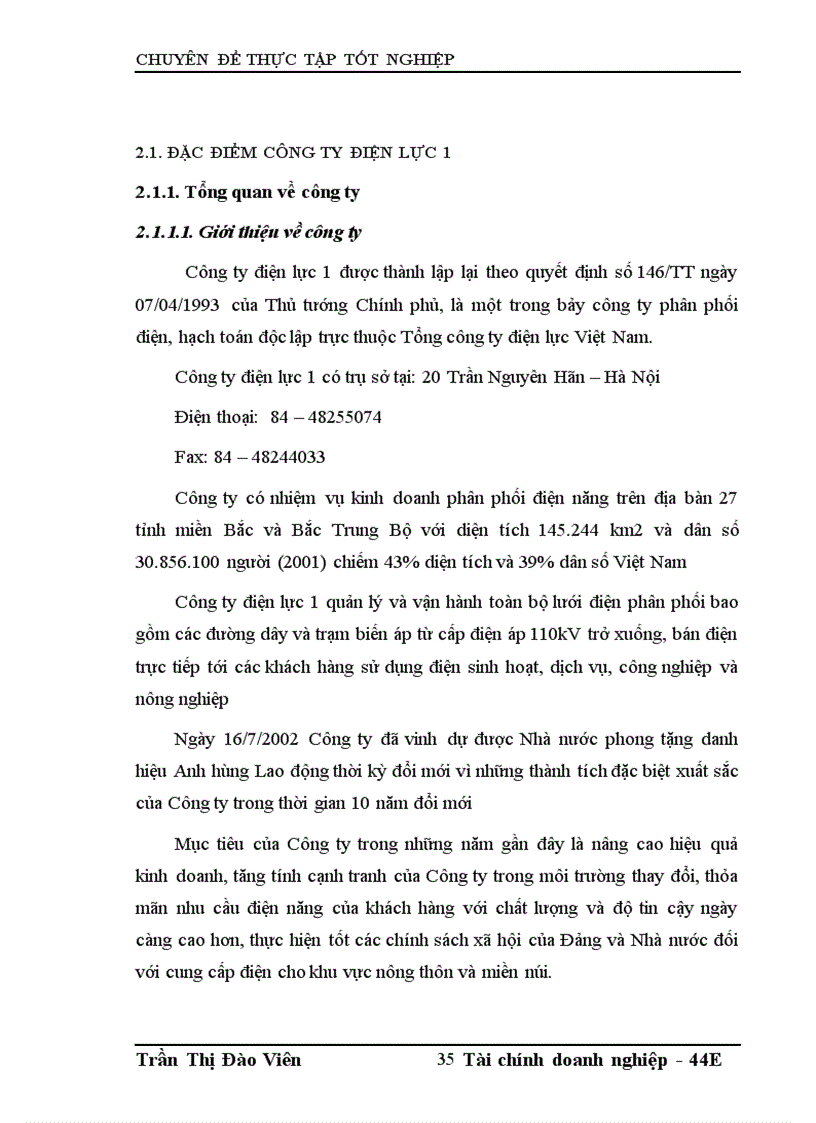 CHUYÊN ĐỀ THỰC TẬP TỐT NGHIỆP

2.1. ĐẶC ĐIỂM CÔNG TY ĐIỆN LỰC 1

2.1.1. Tổng quan về công ty

2.1.1.1. Giới thiệu về công ty

Công ty điện lực 1 được thành lập lại theo quyết định số 146/TT ngày 07/04/1993 của Thủ tướng Chính phủ, là một trong bảy công ty phân phối điện, hạch toán độc lập trực thuộc Tổng công ty điện lực Việt Nam.

Công ty điện lực 1 có trụ sở tại: 20 Trần Nguyên Hãn – Hà Nội

Điện thoại: 84 – 48255074

Fax: 84 – 48244033

Công ty có nhiệm vụ kinh doanh phân phối điện năng trên địa bàn 27 tỉnh miền Bắc và Bắc Trung Bộ với diện tích 145.244 km2 và dân số 30.856.100 người (2001) chiếm 43% diện tích và 39% dân số Việt Nam

Công ty điện lực 1 quản lý và vận hành toàn bộ lưới điện phân phối bao gồm các đường dây và trạm biến áp từ cấp điện áp 110kV trở xuống, bán điện trực tiếp tới các khách hàng sử dụng điện sinh hoạt, dịch vụ, công nghiệp và nông nghiệp

Ngày 16/7/2002 Công ty đã vinh dự được Nhà nước phong tặng danh hiệu Anh hùng Lao động thời kỳ đổi mới vì những thành tích đặc biệt xuất sắc của Công ty trong thời gian 10 năm đổi mới

Mục tiêu của Công ty trong những năm gần đây là nâng cao hiệu quả kinh doanh, tăng tính cạnh tranh của Công ty trong môi trường thay đổi, thỏa mãn nhu cầu điện năng của khách hàng với chất lượng và độ tin cậy ngày càng cao hơn, thực hiện tốt các chính sách xã hội của Đảng và Nhà nước đối với cung cấp điện cho khu vực nông thôn và miền núi.

Trần Thị Đào Viên 35 Tài chính doanh nghiệp - 44E